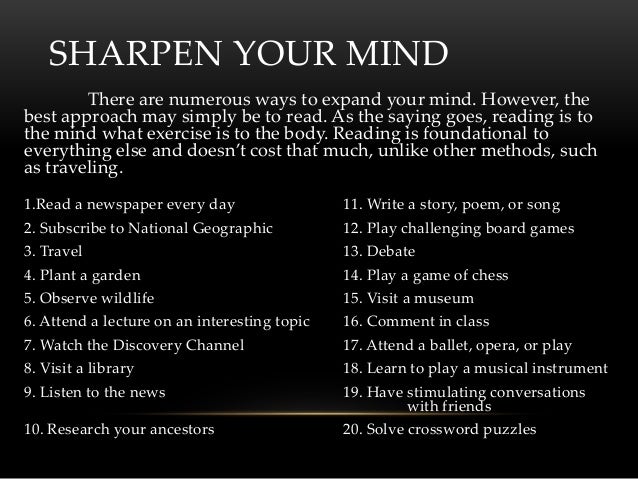 SHARPEN YOUR MIND

There are numerous ways to expand your mind. However, the best approach may simply be to read. As the saying goes, reading is to the mind what exercise is to the body. Reading is foundational to everything else and doesn't cost that much, unlike other methods, such as traveling.

1.Read a newspaper every day
2. Subscribe to National Geographic
3. Travel
4. Plant a garden
5. Observe wildlife
6. Attend a lecture on an interesting topic
7. Watch the Discovery Channel
8. Visit a library
9. Listen to the news
10. Research your ancestors

11. Write a story, poem, or song
12. Play challenging board games
13. Debate
14. Play a game of chess
15. Visit a museum
16. Comment in class
17. Attend a ballet, opera, or play
18. Learn to play a musical instrument
19. Have stimulating conversations with friends
20. Solve crossword puzzles